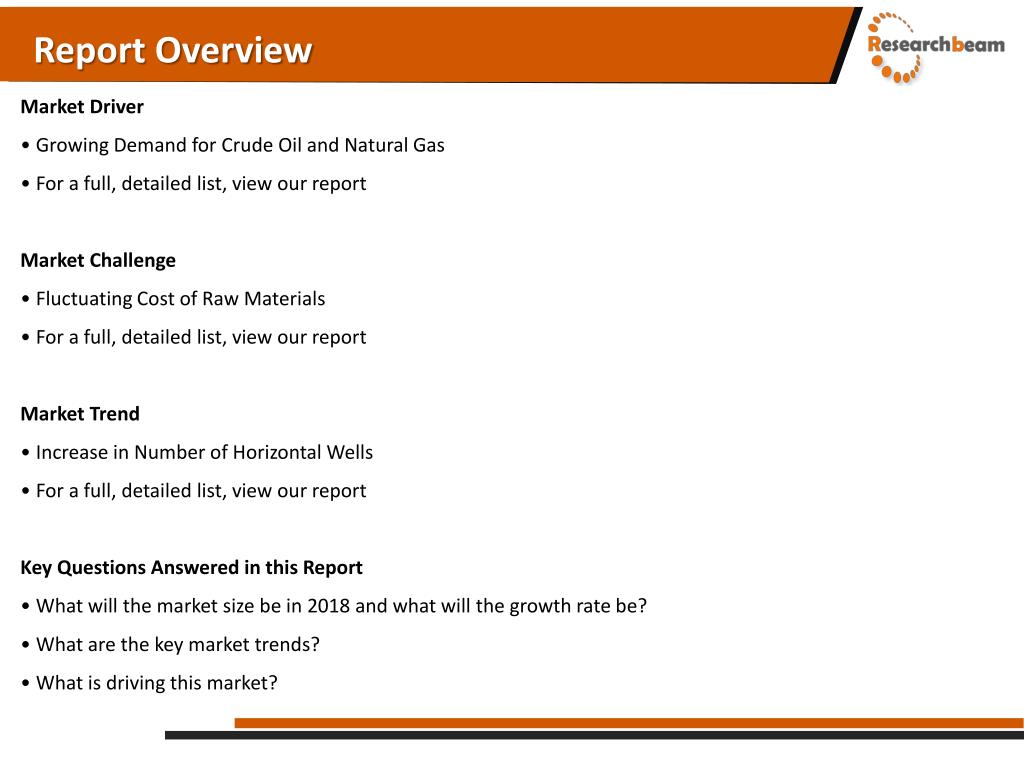 Report Overview

Researchbeam

Market Driver

• Growing Demand for Crude Oil and Natural Gas

• For a full, detailed list, view our report

Market Challenge

• Fluctuating Cost of Raw Materials

• For a full, detailed list, view our report

Market Trend

• Increase in Number of Horizontal Wells

• For a full, detailed list, view our report

Key Questions Answered in this Report

• What will the market size be in 2018 and what will the growth rate be?

• What are the key market trends?

• What is driving this market?